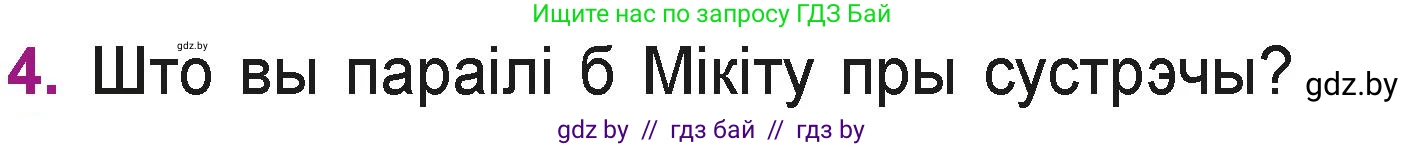 Ищите нас по запросу ГДЗ Бай

gdz.by

4. Што вы параілі б Мікіту пры сустрэчы? gdz.by

gdz by // гдз бай // гдз by